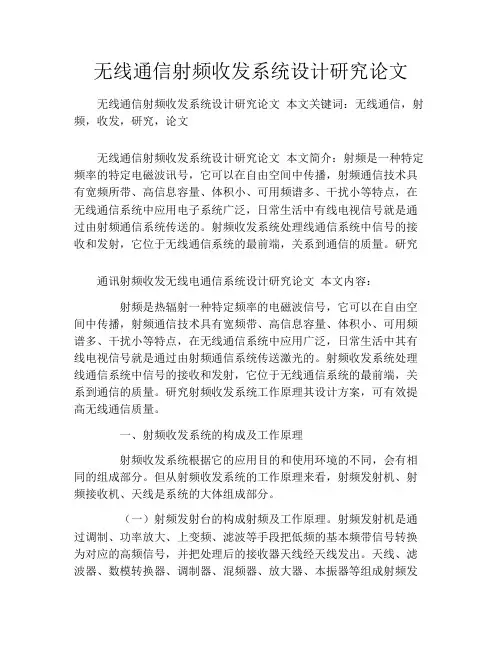 无线通信射频收发系统设计研究论文

无线通信射频收发系统设计研究论文 本文关键词：无线通信，射频，收发，研究，论文

无线通信射频收发系统设计研究论文 本文简介：射频是一种特定频率的特定电磁波讯号，它可以在自由空间中传播，射频通信技术具有宽频所带、高信息容量、体积小、可用频谱多、干扰小等特点，在无线通信系统中应用电子系统广泛，日常生活中有线电视信号就是通过由射频通信系统传送的。射频收发系统处理线通信系统中信号的接收和发射，它位于无线通信系统的最前端，关系到通信的质量。研究

通讯射频收发无线电通信系统设计研究论文 本文内容：

射频是热辐射一种特定频率的电磁波信号，它可以在自由空间中传播，射频通信技术具有宽频带、高信息容量、体积小、可用频谱多、干扰小等特点，在无线通信系统中应用广泛，日常生活中其有线电视信号就是通过由射频通信系统传送激光的。射频收发系统处理线通信系统中信号的接收和发射，它位于无线通信系统的最前端，关系到通信的质量。研究射频收发系统工作原理其设计方案，可有效提高无线通信质量。

一、射频收发系统的构成及工作原理

射频收发系统根据它的应用目的和使用环境的不同，会有相同的组成部分。但从射频收发系统的工作原理来看，射频发射机、射频接收机、天线是系统的大体组成部分。

（一）射频发射台的构成射频及工作原理。射频发射机是通过调制、功率放大、上变频、滤波等手段把低频的基本频带信号转换为对应的高频信号，并把处理后的接收器天线经天线发出。天线、滤波器、数模转换器、调制器、混频器、放大器、本振器等组成射频发